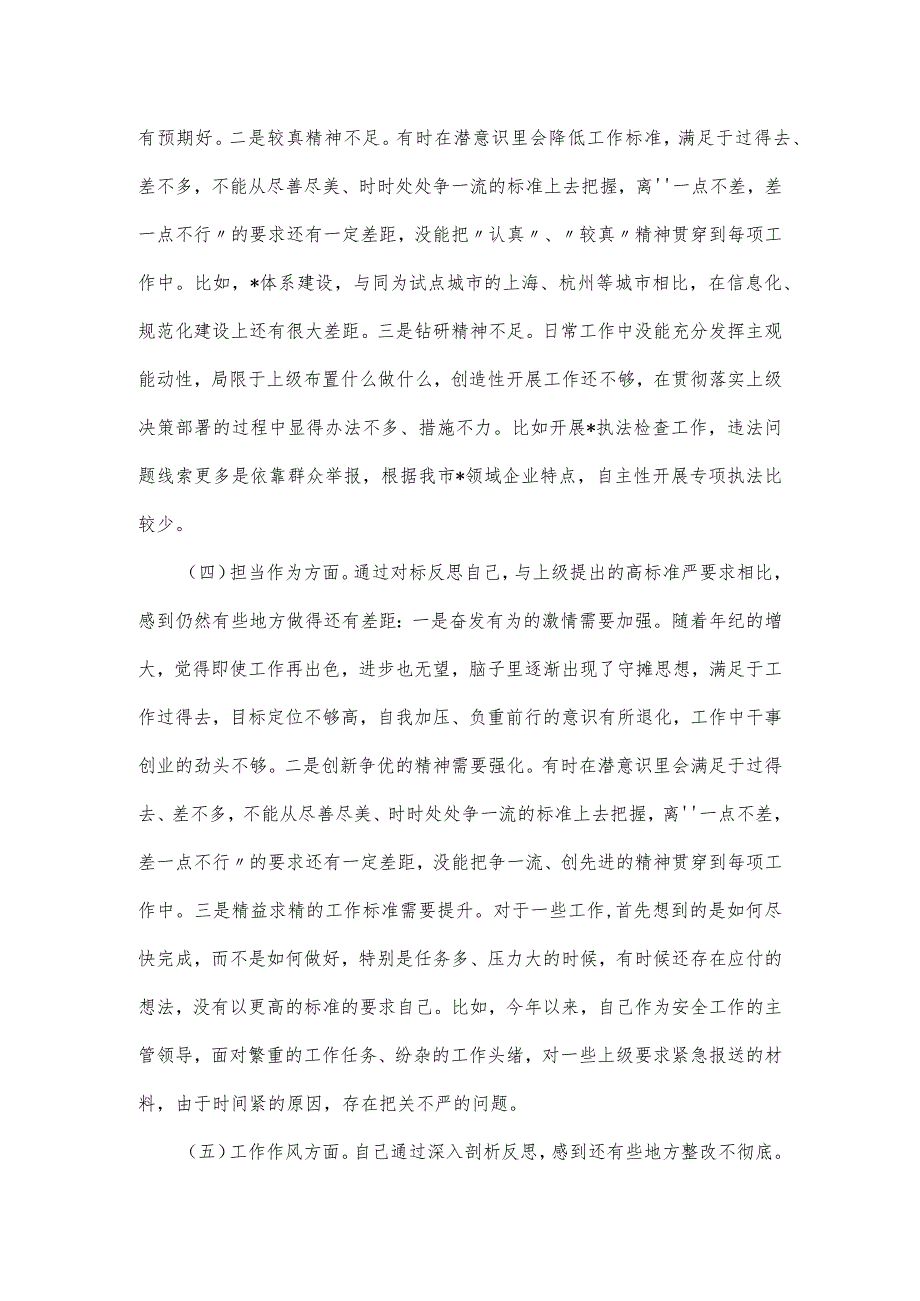 有预期好。二是较真精神不足。有时在潜意识里会降低工作标准，满足于过得去、差不多，不能从尽善尽美、时时处处争一流的标准上去把握，离''一点不差，差一点不行〃的要求还有一定差距，没能把〃认真〃、〃较真〃精神贯穿到每项工作中。比如，*体系建设，与同为试点城市的上海、杭州等城市相比，在信息化、规范化建设上还有很大差距。三是钻研精神不足。日常工作中没能充分发挥主观能动性，局限于上级布置什么做什么，创造性开展工作还不够，在贯彻落实上级决策部署的过程中显得办法不多、措施不力。比如开展*执法检查工作，违法问题线索更多是依靠群众举报，根据我市*领域企业特点，自主性开展专项执法比较少。

（四）担当作为方面。通过对标反思自己，与上级提出的高标准严要求相比，感到仍然有些地方做得还有差距：一是奋发有为的激情需要加强。随着年纪的增大，觉得即使工作再出色，进步也无望，脑子里逐渐出现了守摊思想，满足于工作过得去，目标定位不够高，自我加压、负重前行的意识有所退化，工作中干事创业的劲头不够。二是创新争优的精神需要强化。有时在潜意识里会满足于过得去、差不多，不能从尽善尽美、时时处处争一流的标准上去把握，离''一点不差，差一点不行〃的要求还有一定差距，没能把争一流、创先进的精神贯穿到每项工作中。三是精益求精的工作标准需要提升。对于一些工作，首先想到的是如何尽快完成，而不是如何做好，特别是任务多、压力大的时候，有时候还存在应付的想法，没有以更高的标准的要求自己。比如，今年以来，自己作为安全工作的主管领导，面对繁重的工作任务、纷杂的工作头绪，对一些上级要求紧急报送的材料，由于时间紧的原因，存在把关不严的问题。

（五）工作作风方面。自己通过深入剖析反思，感到还有些地方整改不彻底。